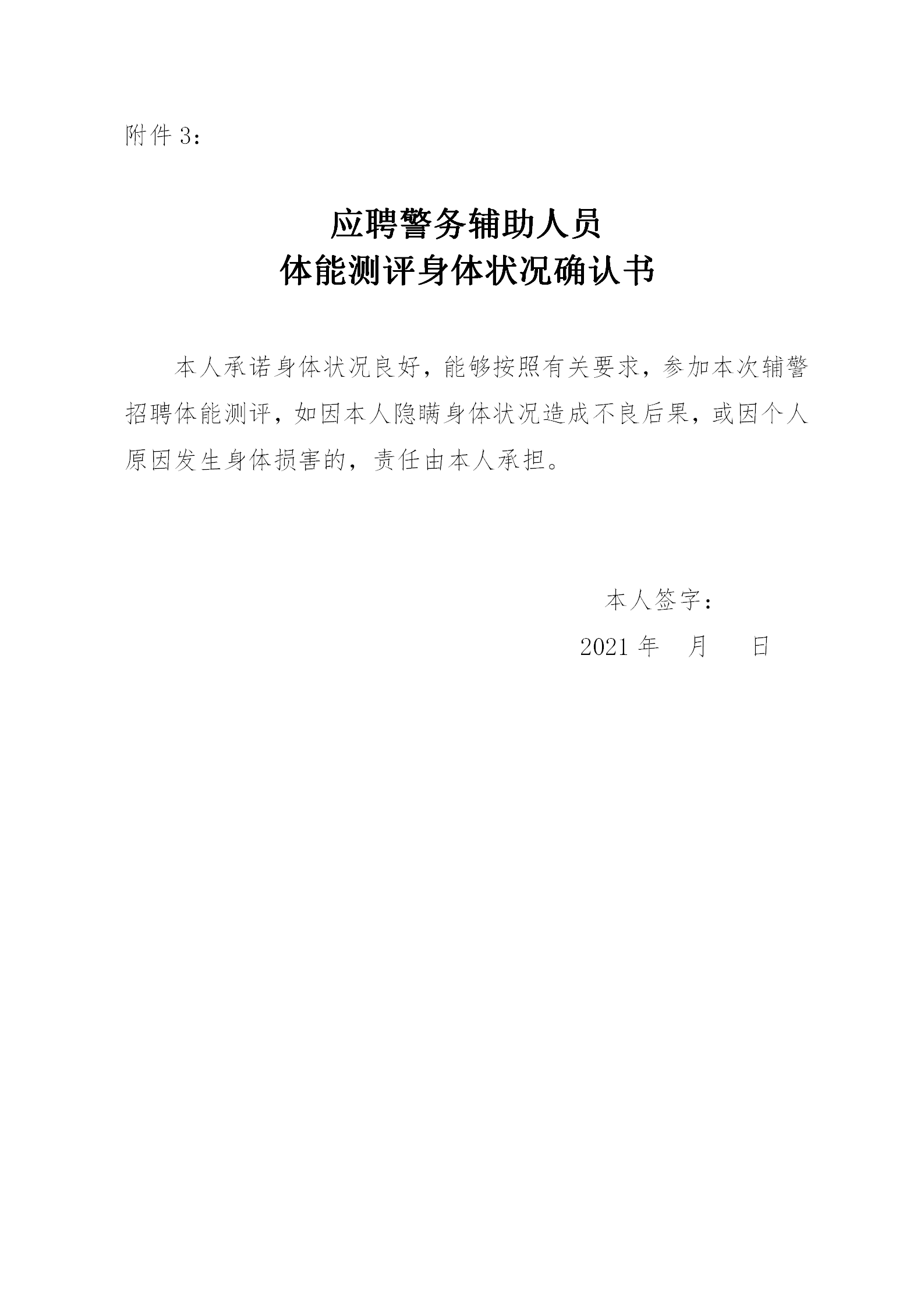 附件3：

应聘警务辅助人员
体能测评身体状况确认书

本人承诺身体状况良好，能够按照有关要求，参加本次辅警招聘体能测评，如因本人隐瞒身体状况造成不良后果，或因个人原因发生身体损害的，责任由本人承担。

本人签字：

2021年 月 日